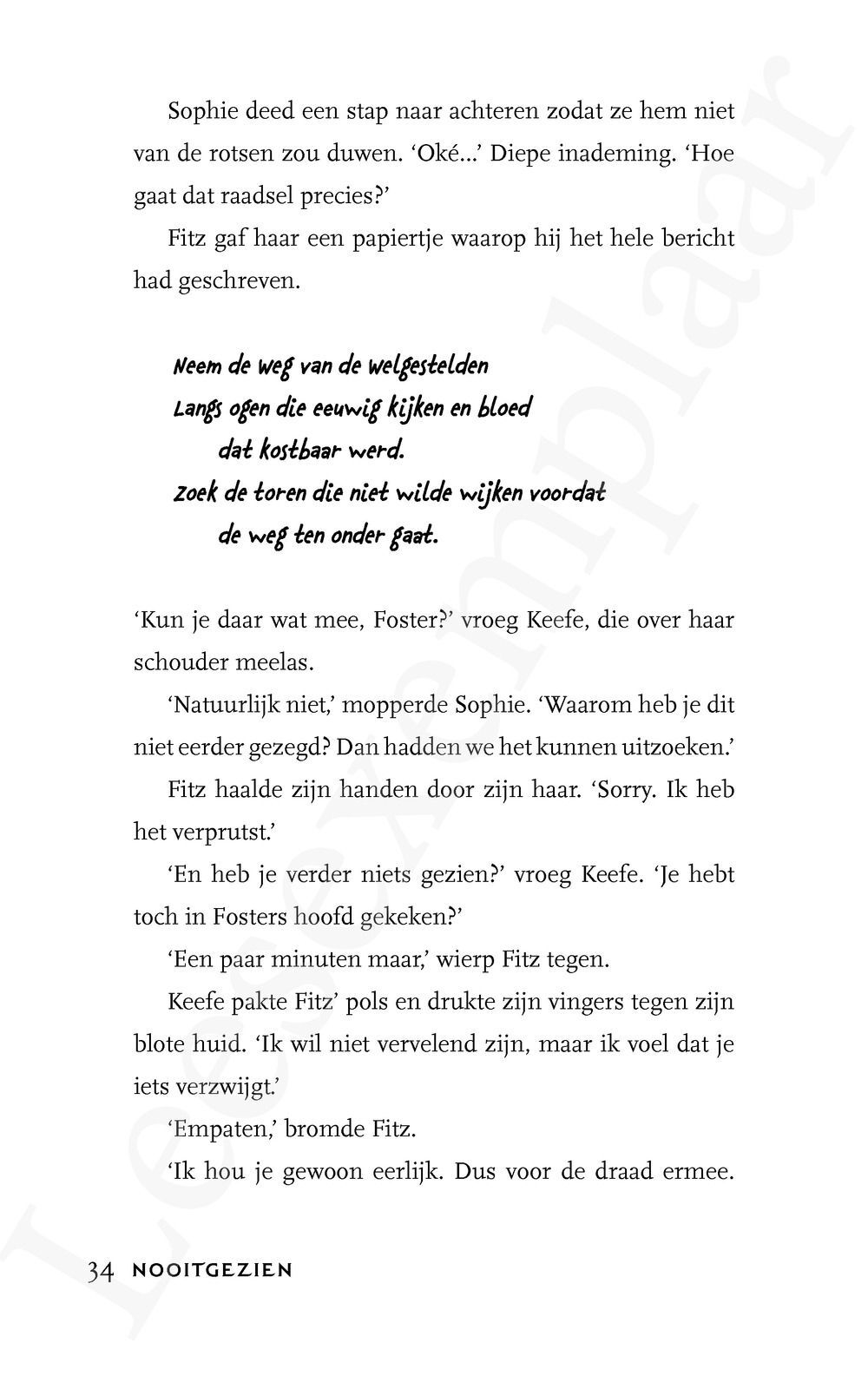 Sophie deed een stap naar achteren zodat ze hem niet van de rotsen zou duwen. 'Oké...' Diepe inademing. 'Hoe gaat dat raadsel precies?'

Fitz gaf haar een papiertje waarop hij het hele bericht had geschreven.

Neem de weg van de welgestelden
Langs ogen die eeuwig kijken en bloed
dat kostbaar werd.
Zoek de toren die niet wilde wijken voordat
de weg ten onder gaat.

'Kun je daar wat mee, Foster?' vroeg Keefe, die over haar schouder meelas.

'Natuurlijk niet,' mopperde Sophie. 'Waarom heb je dit niet eerder gezegd? Dan hadden we het kunnen uitzoeken.'

Fitz haalde zijn handen door zijn haar. 'Sorry. Ik heb het verprutst.'

'En heb je verder niets gezien?' vroeg Keefe. 'Je hebt toch in Fosters hoofd gekeken?'

'Een paar minuten maar,' wierp Fitz tegen.

Keefe pakte Fitz' pols en drukte zijn vingers tegen zijn blote huid. 'Ik wil niet vervelend zijn, maar ik voel dat je iets verzwijgt.'

'Empaten,' bromde Fitz.

'Ik hou je gewoon eerlijk. Dus voor de draad ermee.

34 NOOITGEZIEN

Leesexemplaar